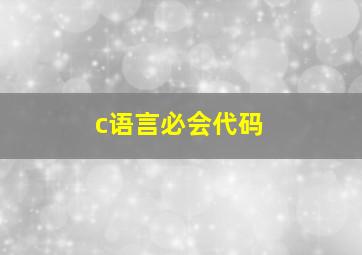 c语言必会代码